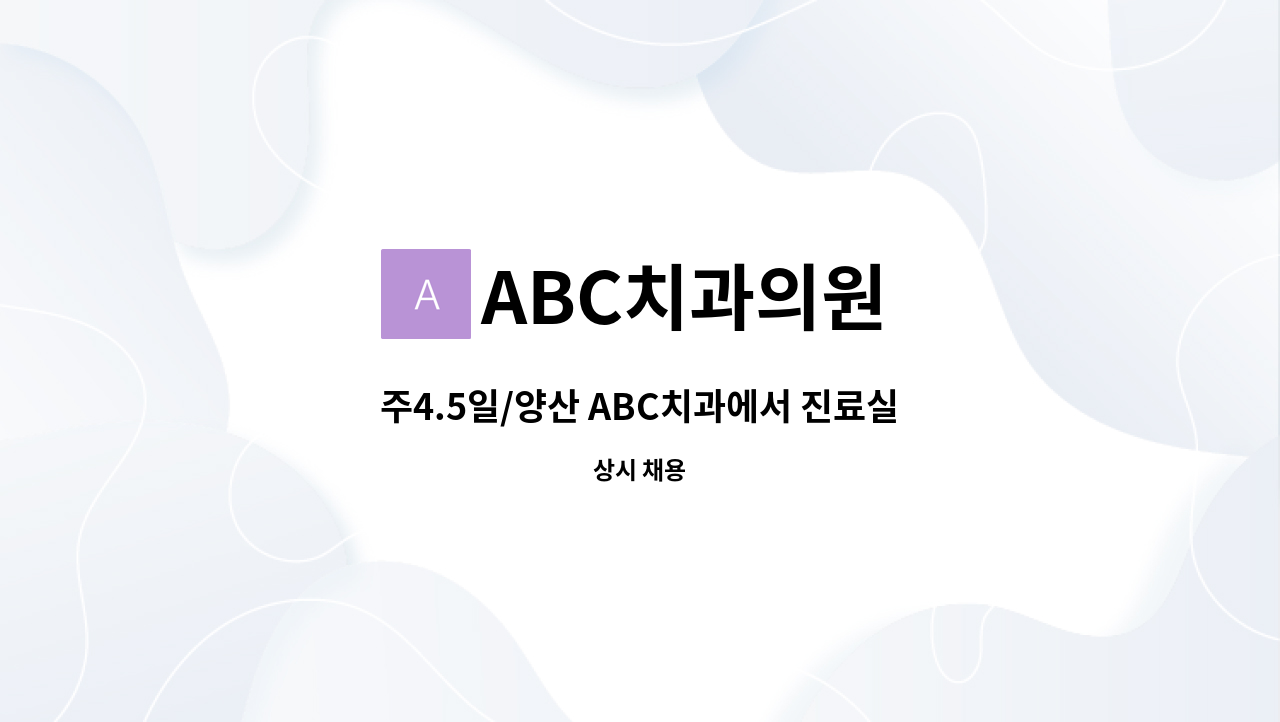 A ABC치과의원

주4.5일/양산 ABC치과에서 진료실

상시 채용